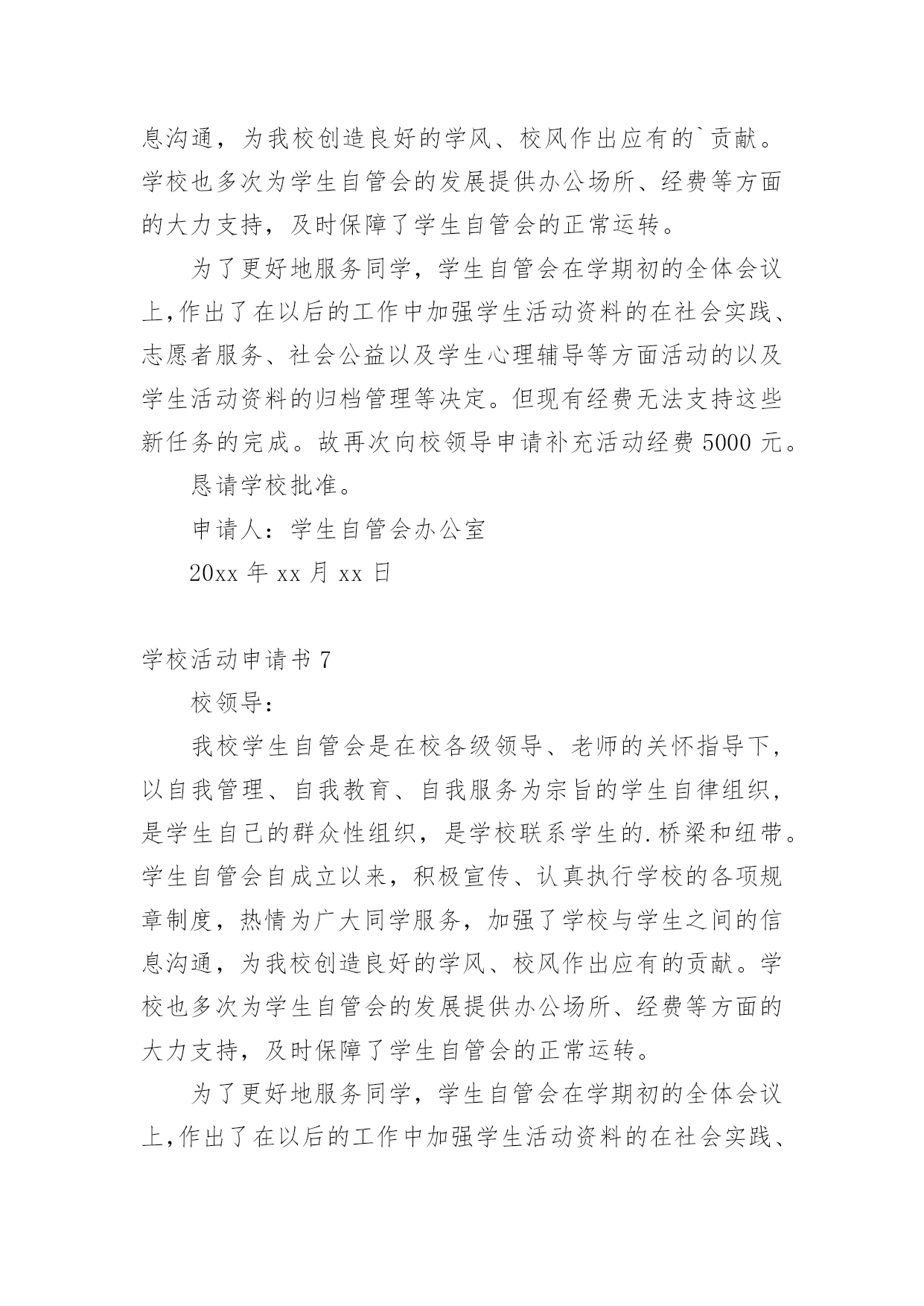 息沟通，为我校创造良好的学风、校风作出应有的`贡献。学校也多次为学生自管会的发展提供办公场所、经费等方面的大力支持，及时保障了学生自管会的正常运转。

为了更好地服务同学，学生自管会在学期初的全体会议上,作出了在以后的工作中加强学生活动资料的在社会实践、志愿者服务、社会公益以及学生心理辅导等方面活动的以及学生活动资料的归档管理等决定。但现有经费无法支持这些新任务的完成。故再次向校领导申请补充活动经费 5000 元。

恳请学校批准。

申请人：学生自管会办公室

20xx 年 xx 月 xx 日

学校活动申请书 7

校领导：

我校学生自管会是在校各级领导、老师的关怀指导下，以自我管理、自我教育、自我服务为宗旨的学生自律组织，是学生自己的群众性组织，是学校联系学生的.桥梁和纽带。学生自管会自成立以来，积极宣传、认真执行学校的各项规章制度，热情为广大同学服务，加强了学校与学生之间的信息沟通，为我校创造良好的学风、校风作出应有的贡献。学校也多次为学生自管会的发展提供办公场所、经费等方面的大力支持，及时保障了学生自管会的正常运转。

为了更好地服务同学，学生自管会在学期初的全体会议上,作出了在以后的工作中加强学生活动资料的在社会实践、